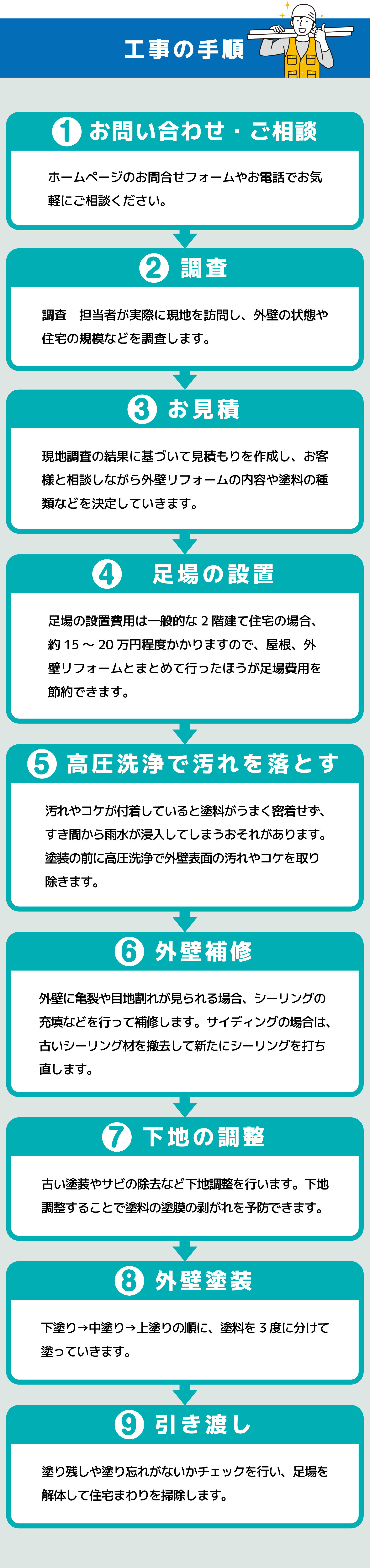 工事の手順

1 お問い合わせ・ご相談

ホームページのお問合せフォームやお電話でお気軽にご相談ください。

2 調査

調査 担当者が実際に現地を訪問し、外壁の状態や住宅の規模などを調査します。

3 お見積

現地調査の結果に基づいて見積もりを作成し、お客様と相談しながら外壁リフォームの内容や塗料の種類などを決定していきます。

4 足場の設置

足場の設置費用は一般的な 2 階建て住宅の場合、約 15 ～ 20 万円程度かかりますので、屋根、外壁リフォームとまとめて行ったほうが足場費用を節約できます。

5 高圧洗浄で汚れを落とす

汚れやコケが付着していると塗料がうまく密着せず、すき間から雨水が浸入してしまうおそれがあります。塗装の前に高圧洗浄で外壁表面の汚れやコケを取り除きます。

6 外壁補修

外壁に亀裂や目地割れが見られる場合、シーリングの充填などを行って補修します。サイディングの場合は、古いシーリング材を撤去して新たにシーリングを打ち直します。

7 下地の調整

古い塗装やサビの除去など下地調整を行います。下地調整することで塗料の塗膜の剥がれを予防できます。

8 外壁塗装

下塗り→中塗り→上塗りの順に、塗料を 3 度に分けて塗っていきます。

9 引き渡し

塗り残しや塗り忘れがないかチェックを行い、足場を解体して住宅まわりを掃除します。